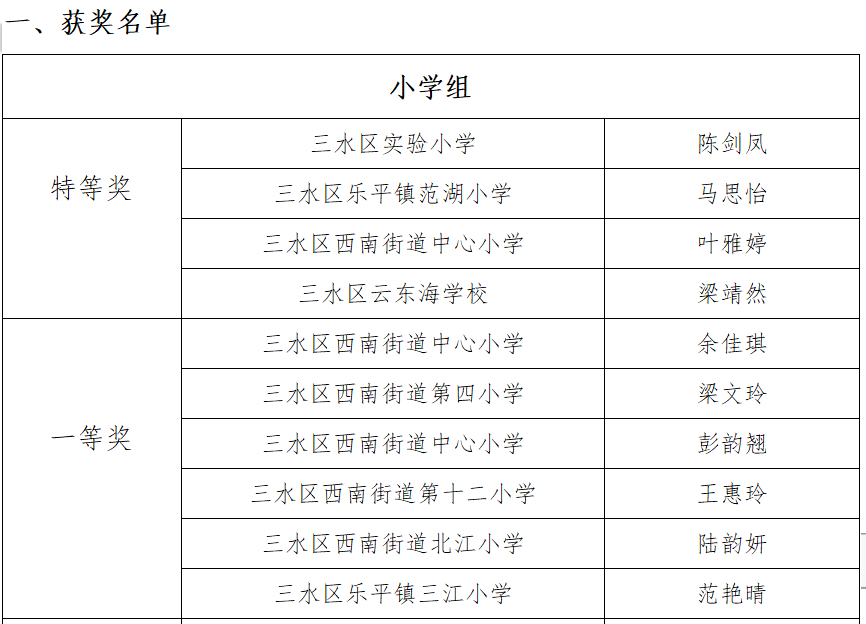 一、获奖名单

| 小学组 | | |
|---|---|---|
| 特等奖 | 三水区实验小学 | 陈剑凤 |
| | 三水区乐平镇范湖小学 | 马思怡 |
| | 三水区西南街道中心小学 | 叶雅婷 |
| | 三水区云东海学校 | 梁靖然 |
| 一等奖 | 三水区西南街道中心小学 | 余佳琪 |
| | 三水区西南街道第四小学 | 梁文玲 |
| | 三水区西南街道中心小学 | 彭韵翘 |
| | 三水区西南街道第十二小学 | 王惠玲 |
| | 三水区西南街道北江小学 | 陆韵妍 |
| | 三水区乐平镇三江小学 | 范艳晴 |